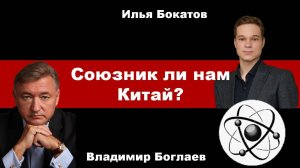 Илья Бокатов

Союзник ли нам Китай?

Владимир Боглаев